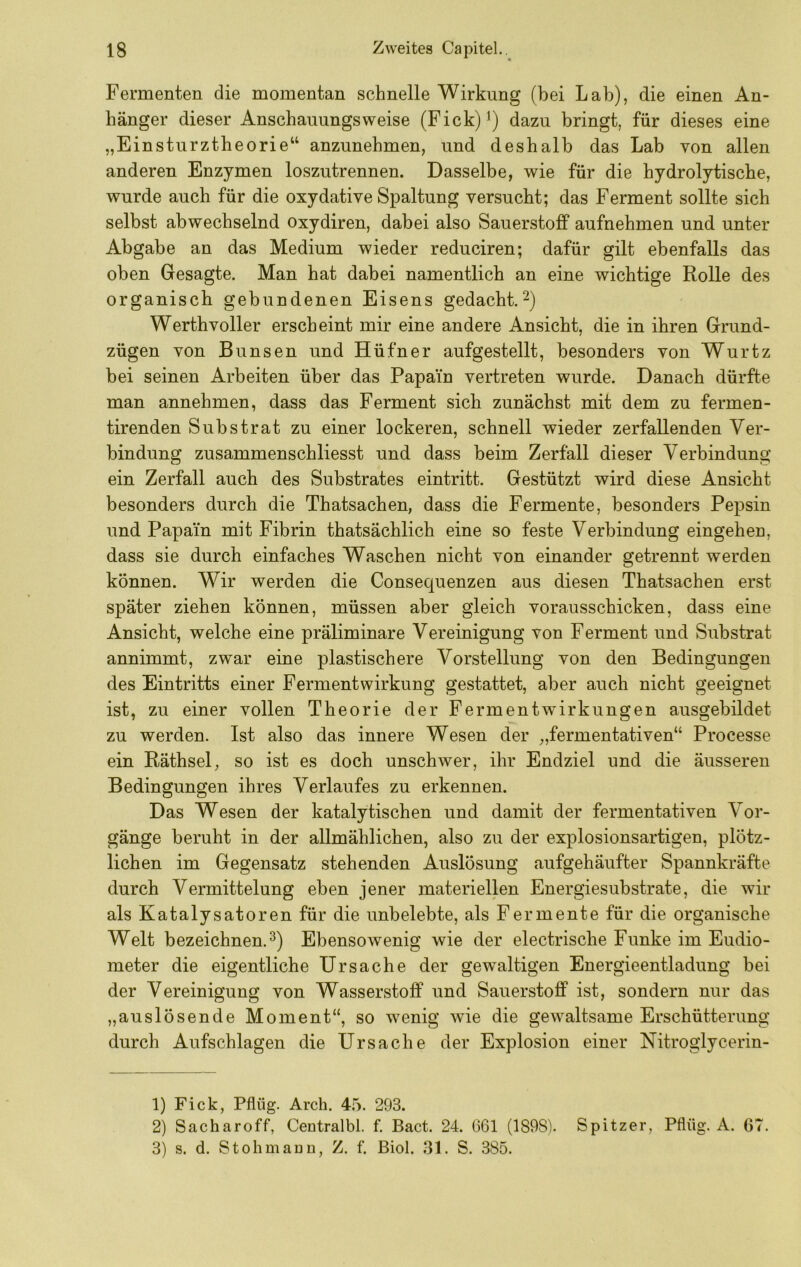 18 Zweites Capitel.

Fermenten die momentan schnelle Wirkung (bei Lab), die einen Anhänger dieser Anschauungsweise (Fick)$^1$) dazu bringt, für dieses eine „Einsturztheorie“ anzunehmen, und deshalb das Lab von allen anderen Enzymen loszutrennen. Dasselbe, wie für die hydrolytische, wurde auch für die oxydative Spaltung versucht; das Ferment sollte sich selbst abwechselnd oxydiren, dabei also Sauerstoff aufnehmen und unter Abgabe an das Medium wieder reduciren; dafür gilt ebenfalls das oben Gesagte. Man hat dabei namentlich an eine wichtige Rolle des organisch gebundenen Eisens gedacht.$^2$)

Werthvoller erscheint mir eine andere Ansicht, die in ihren Grundzügen von Bunsen und Hüfner aufgestellt, besonders von Wurtz bei seinen Arbeiten über das Papaïn vertreten wurde. Danach dürfte man annehmen, dass das Ferment sich zunächst mit dem zu fermentirenden Substrat zu einer lockeren, schnell wieder zerfallenden Verbindung zusammenschliesst und dass beim Zerfall dieser Verbindung ein Zerfall auch des Substrates eintritt. Gestützt wird diese Ansicht besonders durch die Thatsachen, dass die Fermente, besonders Pepsin und Papaïn mit Fibrin thatsächlich eine so feste Verbindung eingehen, dass sie durch einfaches Waschen nicht von einander getrennt werden können. Wir werden die Consequenzen aus diesen Thatsachen erst später ziehen können, müssen aber gleich vorausschicken, dass eine Ansicht, welche eine präliminare Vereinigung von Ferment und Substrat annimmt, zwar eine plastischere Vorstellung von den Bedingungen des Eintritts einer Fermentwirkung gestattet, aber auch nicht geeignet ist, zu einer vollen Theorie der Fermentwirkungen ausgebildet zu werden. Ist also das innere Wesen der „fermentativen“ Processe ein Räthsel, so ist es doch unschwer, ihr Endziel und die äusseren Bedingungen ihres Verlaufes zu erkennen.

Das Wesen der katalytischen und damit der fermentativen Vorgänge beruht in der allmählichen, also zu der explosionsartigen, plötzlichen im Gegensatz stehenden Auslösung aufgehäufter Spannkräfte durch Vermittelung eben jener materiellen Energiesubstrate, die wir als Katalysatoren für die unbelebte, als Fermente für die organische Welt bezeichnen.$^3$) Ebensowenig wie der electrische Funke im Eudiometer die eigentliche Ursache der gewaltigen Energieentladung bei der Vereinigung von Wasserstoff und Sauerstoff ist, sondern nur das „auslösende Moment“, so wenig wie die gewaltsame Erschütterung durch Aufschlagen die Ursache der Explosion einer Nitroglycerin-

1) Fick, Pflüg. Arch. 45. 293.
2) Sacharoff, Centralbl. f. Bact. 24. 661 (1898). Spitzer, Pflüg. A. 67.
3) s. d. Stohmann, Z. f. Biol. 31. S. 385.